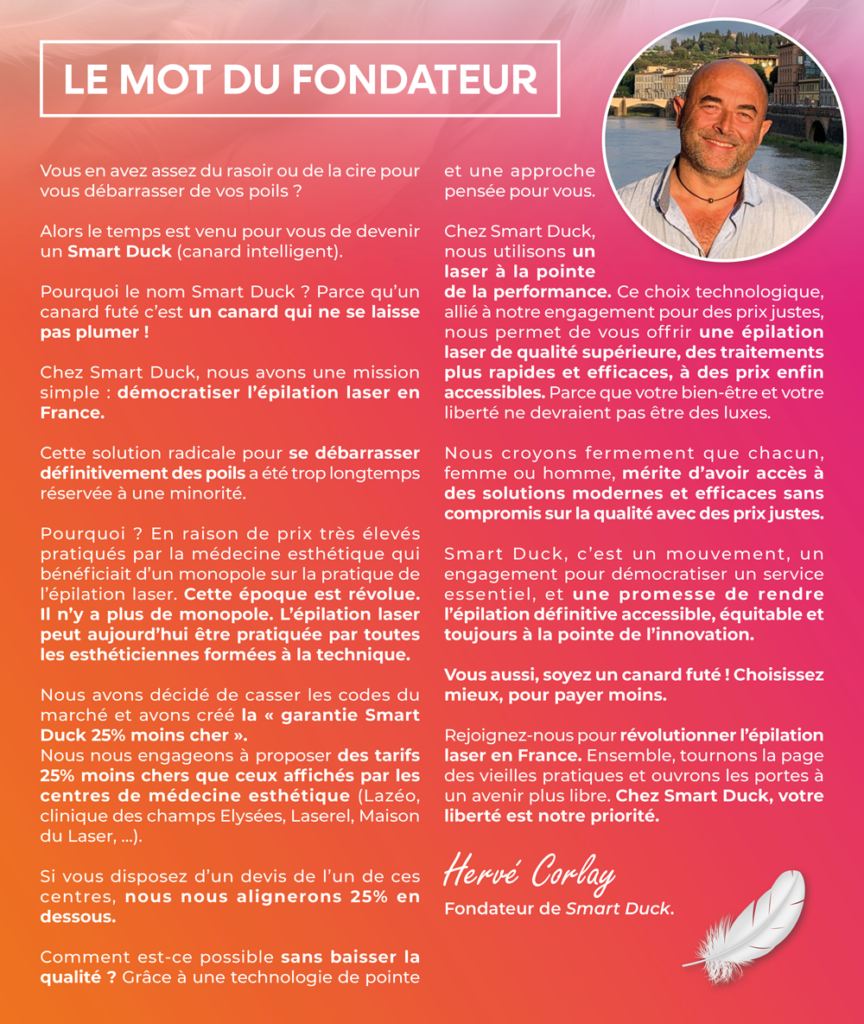 LE MOT DU FONDATEUR

Vous en avez assez du rasoir ou de la cire pour vous débarrasser de vos poils ?

Alors le temps est venu pour vous de devenir un Smart Duck (canard intelligent).

Pourquoi le nom Smart Duck ? Parce qu'un canard futé c'est un canard qui ne se laisse pas plumer !

Chez Smart Duck, nous avons une mission simple : démocratiser l'épilation laser en France.

Cette solution radicale pour se débarrasser définitivement des poils a été trop longtemps réservée à une minorité.

Pourquoi ? En raison de prix très élevés pratiqués par la médecine esthétique qui bénéficiait d'un monopole sur la pratique de l'épilation laser. Cette époque est révolue. Il n'y a plus de monopole. L'épilation laser peut aujourd'hui être pratiquée par toutes les esthéticiennes formées à la technique.

Nous avons décidé de casser les codes du marché et avons créé la « garantie Smart Duck 25% moins cher ».
Nous nous engageons à proposer des tarifs 25% moins chers que ceux affichés par les centres de médecine esthétique (Lazéo, clinique des champs Elysées, Laserel, Maison du Laser, ...).

Si vous disposez d'un devis de l'un de ces centres, nous nous alignerons 25% en dessous.

Comment est-ce possible sans baisser la qualité ? Grâce à une technologie de pointe et une approche pensée pour vous.

Chez Smart Duck, nous utilisons un laser à la pointe de la performance. Ce choix technologique, allié à notre engagement pour des prix justes, nous permet de vous offrir une épilation laser de qualité supérieure, des traitements plus rapides et efficaces, à des prix enfin accessibles. Parce que votre bien-être et votre liberté ne devraient pas être des luxes.

Nous croyons fermement que chacun, femme ou homme, mérite d'avoir accès à des solutions modernes et efficaces sans compromis sur la qualité avec des prix justes.

Smart Duck, c'est un mouvement, un engagement pour démocratiser un service essentiel, et une promesse de rendre l'épilation définitive accessible, équitable et toujours à la pointe de l'innovation.

Vous aussi, soyez un canard futé ! Choisissez mieux, pour payer moins.

Rejoignez-nous pour révolutionner l'épilation laser en France. Ensemble, tournons la page des vieilles pratiques et ouvrons les portes à un avenir plus libre. Chez Smart Duck, votre liberté est notre priorité.

Hervé Corlay
Fondateur de Smart Duck.